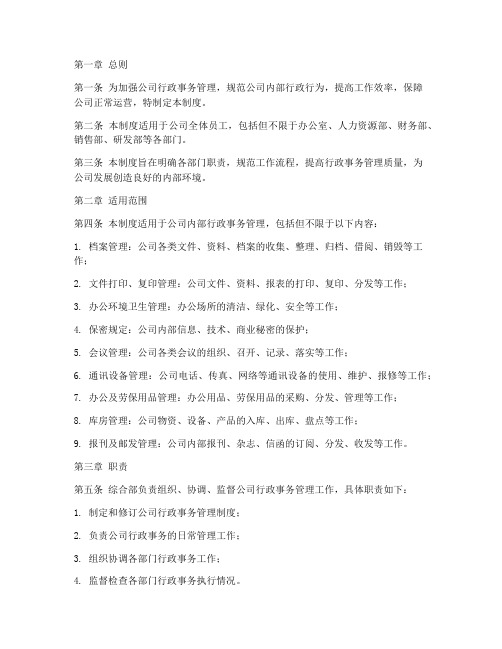 第一章 总则

第一条 为加强公司行政事务管理，规范公司内部行政行为，提高工作效率，保障公司正常运营，特制定本制度。

第二条 本制度适用于公司全体员工，包括但不限于办公室、人力资源部、财务部、销售部、研发部等各部门。

第三条 本制度旨在明确各部门职责，规范工作流程，提高行政事务管理质量，为公司发展创造良好的内部环境。

第二章 适用范围

第四条 本制度适用于公司内部行政事务管理，包括但不限于以下内容：

1. 档案管理：公司各类文件、资料、档案的收集、整理、归档、借阅、销毁等工作；

2. 文件打印、复印管理：公司文件、资料、报表的打印、复印、分发等工作；

3. 办公环境卫生管理：办公场所的清洁、绿化、安全等工作；

4. 保密规定：公司内部信息、技术、商业秘密的保护；

5. 会议管理：公司各类会议的组织、召开、记录、落实等工作；

6. 通讯设备管理：公司电话、传真、网络等通讯设备的使用、维护、报修等工作；

7. 办公及劳保用品管理：办公用品、劳保用品的采购、分发、管理等工作；

8. 库房管理：公司物资、设备、产品的入库、出库、盘点等工作；

9. 报刊及邮发管理：公司内部报刊、杂志、信函的订阅、分发、收发等工作。

第三章 职责

第五条 综合部负责组织、协调、监督公司行政事务管理工作，具体职责如下：

1. 制定和修订公司行政事务管理制度；

2. 负责公司行政事务的日常管理工作；

3. 组织协调各部门行政事务工作；

4. 监督检查各部门行政事务执行情况。